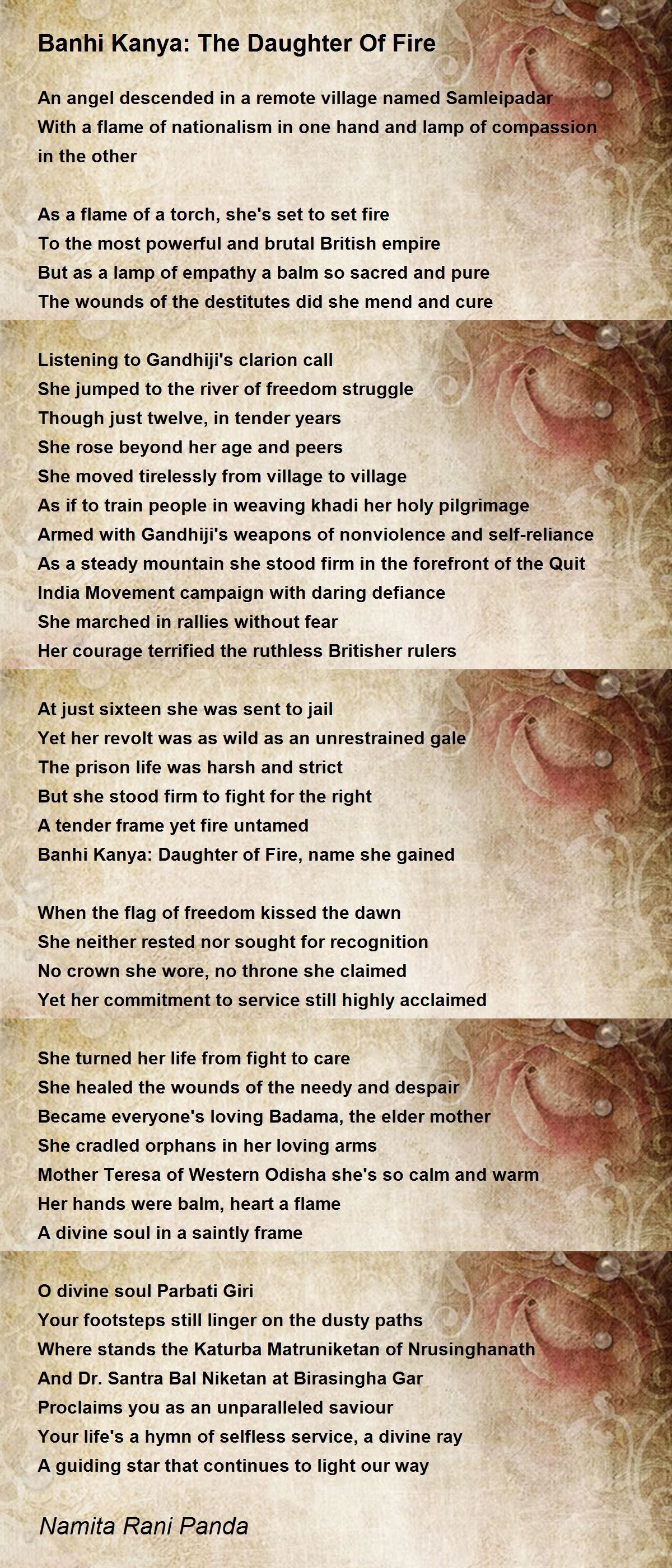 Banhi Kanya: The Daughter Of Fire

An angel descended in a remote village named Samleipadar
With a flame of nationalism in one hand and lamp of compassion in the other

As a flame of a torch, she's set to set fire
To the most powerful and brutal British empire
But as a lamp of empathy a balm so sacred and pure
The wounds of the destitutes did she mend and cure

Listening to Gandhiji's clarion call
She jumped to the river of freedom struggle
Though just twelve, in tender years
She rose beyond her age and peers
She moved tirelessly from village to village
As if to train people in weaving khadi her holy pilgrimage
Armed with Gandhiji's weapons of nonviolence and self-reliance
As a steady mountain she stood firm in the forefront of the Quit India Movement campaign with daring defiance
She marched in rallies without fear
Her courage terrified the ruthless Britisher rulers

At just sixteen she was sent to jail
Yet her revolt was as wild as an unrestrained gale
The prison life was harsh and strict
But she stood firm to fight for the right
A tender frame yet fire untamed
Banhi Kanya: Daughter of Fire, name she gained

When the flag of freedom kissed the dawn
She neither rested nor sought for recognition
No crown she wore, no throne she claimed
Yet her commitment to service still highly acclaimed

She turned her life from fight to care
She healed the wounds of the needy and despair
Became everyone's loving Badama, the elder mother
She cradled orphans in her loving arms
Mother Teresa of Western Odisha she's so calm and warm
Her hands were balm, heart a flame
A divine soul in a saintly frame

O divine soul Parbati Giri
Your footsteps still linger on the dusty paths
Where stands the Katurba Matruniketan of Nrusinghanath
And Dr. Santra Bal Niketan at Birasingha Gar
Proclaims you as an unparalleled saviour
Your life's a hymn of selfless service, a divine ray
A guiding star that continues to light our way

Namita Rani Panda